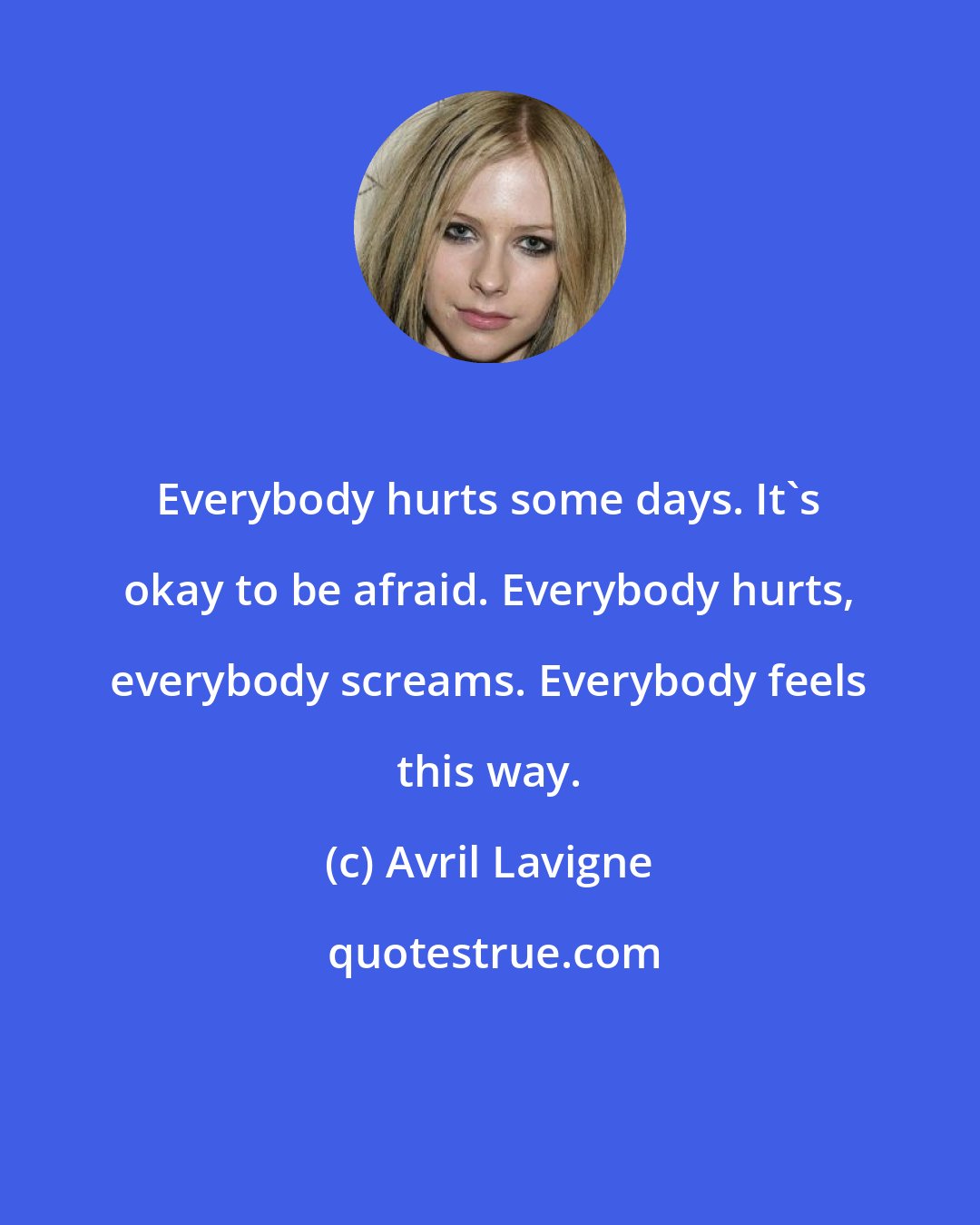 Everybody hurts some days. It`s okay to be afraid. Everybody hurts, everybody screams. Everybody feels this way.

(c) Avril Lavigne

quotestrue.com